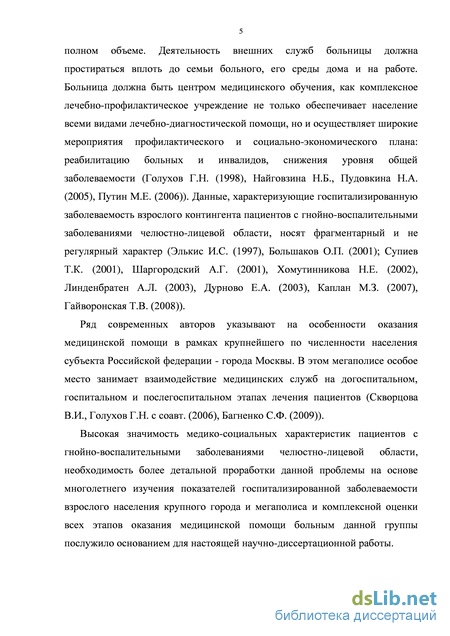 5

полном объеме. Деятельность внешних служб больницы должна простираться вплоть до семьи больного, его среды дома и на работе. Больница должна быть центром медицинского обучения, как комплексное лечебно-профилактическое учреждение не только обеспечивает население всеми видами лечебно-диагностической помощи, но и осуществляет широкие мероприятия профилактического и социально-экономического плана: реабилитацию больных и инвалидов, снижения уровня общей заболеваемости (Голухов Г.Н. (1998), Найговзина Н.Б., Пудовкина Н.А. (2005), Путин М.Е. (2006)). Данные, характеризующие госпитализированную заболеваемость взрослого контингента пациентов с гнойно-воспалительными заболеваниями челюстно-лицевой области, носят фрагментарный и не регулярный характер (Элькис И.С. (1997), Большаков О.П. (2001); Супиев Т.К. (2001), Шаргородский А.Г. (2001), Хомутинникова Н.Е. (2002), Линденбратен А.Л. (2003), Дурново Е.А. (2003), Каплан М.З. (2007), Гайворонская Т.В. (2008)).

Ряд современных авторов указывают на особенности оказания медицинской помощи в рамках крупнейшего по численности населения субъекта Российской федерации - города Москвы. В этом мегаполисе особое место занимает взаимодействие медицинских служб на догоспитальном, госпитальном и послегоспитальном этапах лечения пациентов (Скворцова В.И., Голухов Г.Н. с соавт. (2006), Багненко С.Ф. (2009)).

Высокая значимость медико-социальных характеристик пациентов с гнойно-воспалительными заболеваниями челюстно-лицевой области, необходимость более детальной проработки данной проблемы на основе многолетнего изучения показателей госпитализированной заболеваемости взрослого населения крупного города и мегаполиса и комплексной оценки всех этапов оказания медицинской помощи больным данной группы послужило основанием для настоящей научно-диссертационной работы.

dsLib.net
библиотека диссертаций